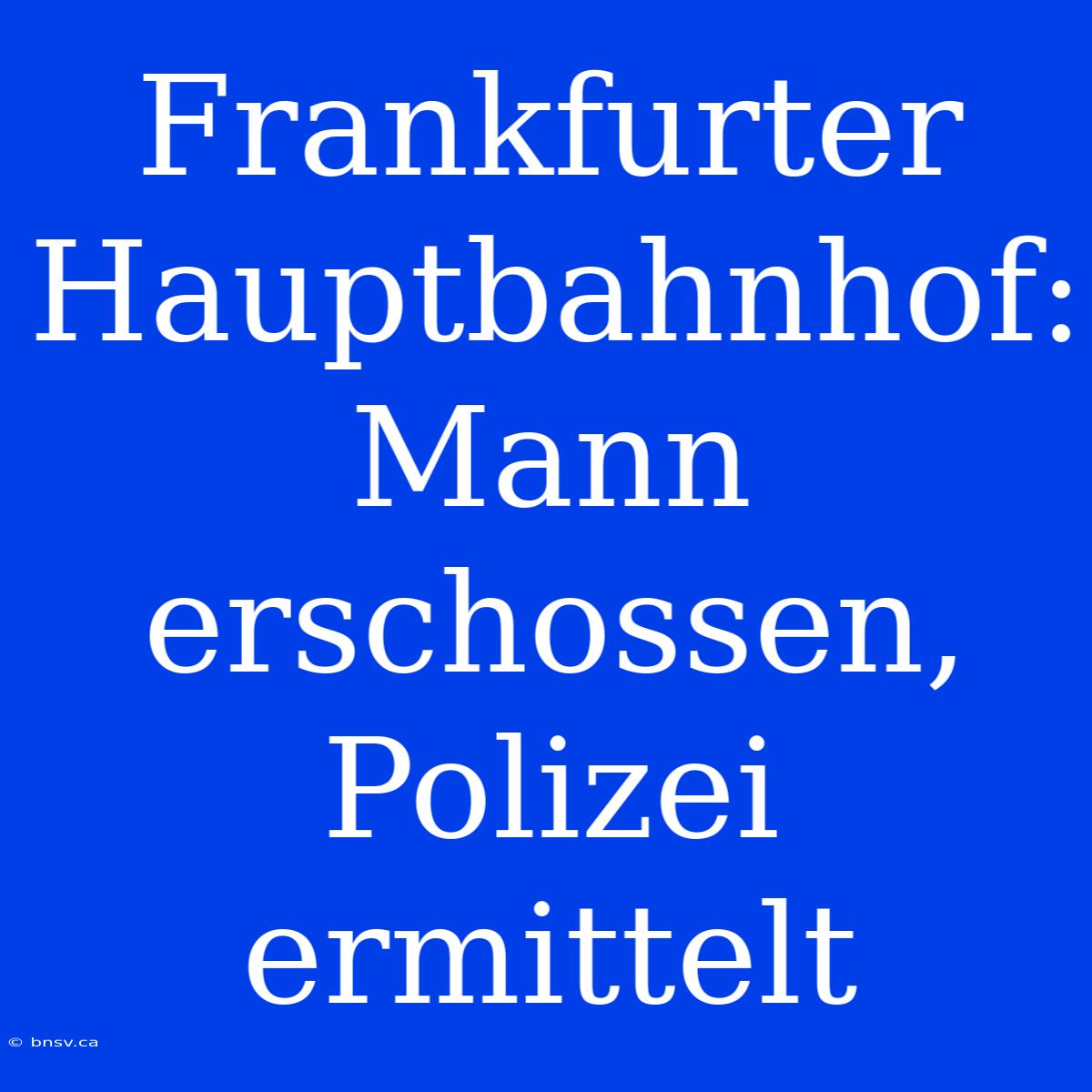 Frankfurter Hauptbahnhof: Mann erschossen, Polizei ermittelt

© bnsv.ca